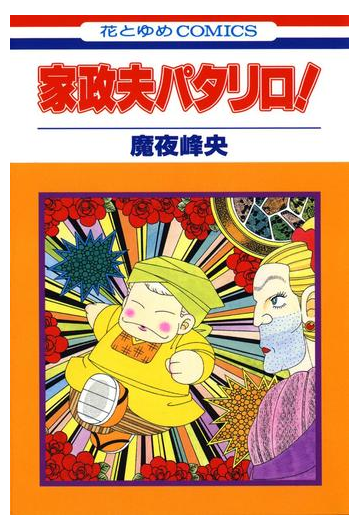 花とゆめCOMICS

家政夫パタリロ!

魔夜峰央